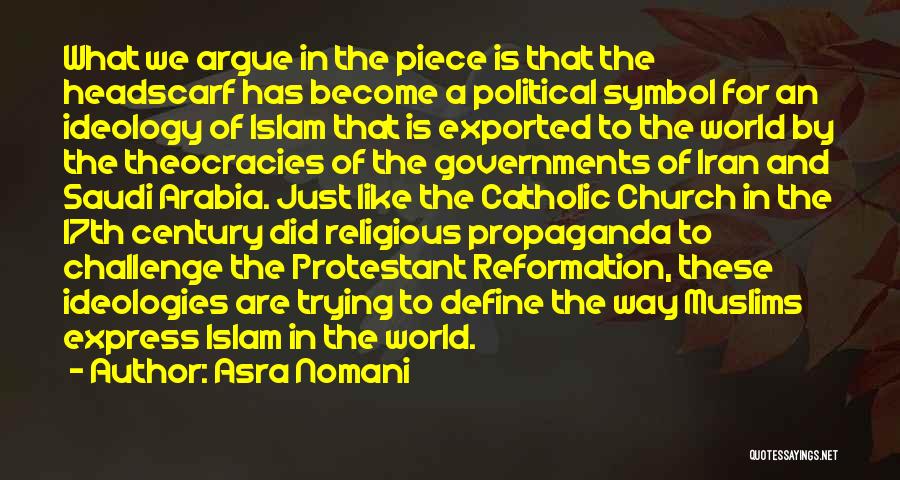 What we argue in the piece is that the headscarf has become a political symbol for an ideology of Islam that is exported to the world by the theocracies of the governments of Iran and Saudi Arabia. Just like the Catholic Church in the 17th century did religious propaganda to challenge the Protestant Reformation, these ideologies are trying to define the way Muslims express Islam in the world.

- Author: Asra Nomani

QUOTESSAYINGS.NET